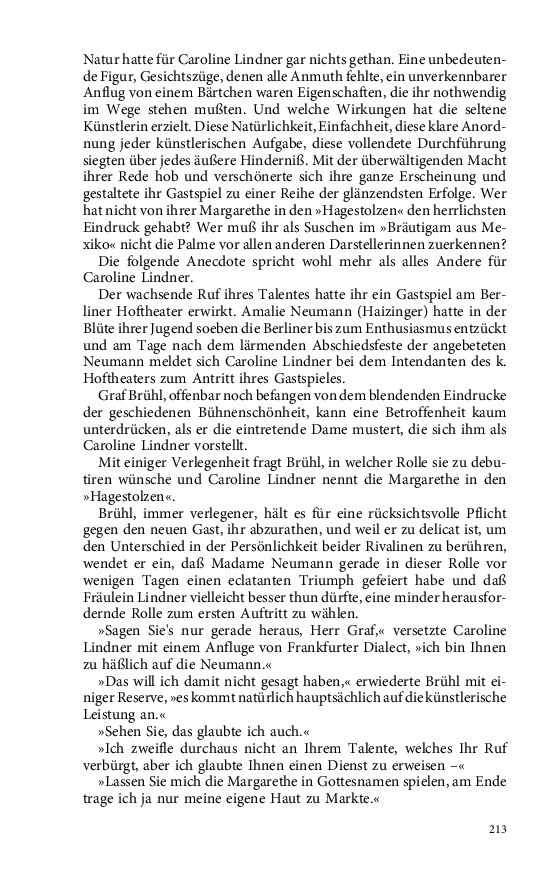 Natur hatte für Caroline Lindner gar nichts gethan. Eine unbedeutende Figur, Gesichtszüge, denen alle Anmuth fehlte, ein unverkennbarer Anflug von einem Bärtchen waren Eigenschaften, die ihr nothwendig im Wege stehen mußten. Und welche Wirkungen hat die seltene Künstlerin erzielt. Diese Natürlichkeit, Einfachheit, diese klare Anordnung jeder künstlerischen Aufgabe, diese vollendete Durchführung siegten über jedes äußere Hinderniß. Mit der überwältigenden Macht ihrer Rede hob und verschönerte sich ihre ganze Erscheinung und gestaltete ihr Gastspiel zu einer Reihe der glänzendsten Erfolge. Wer hat nicht von ihrer Margarethe in den »Hagestolzen« den herrlichsten Eindruck gehabt? Wer muß ihr als Suschen im »Bräutigam aus Mexiko« nicht die Palme vor allen anderen Darstellerinnen zuerkennen?

Die folgende Anecdote spricht wohl mehr als alles Andere für Caroline Lindner.

Der wachsende Ruf ihres Talentes hatte ihr ein Gastspiel am Berliner Hoftheater erwirkt. Amalie Neumann (Haizinger) hatte in der Blüte ihrer Jugend soeben die Berliner bis zum Enthusiasmus entzückt und am Tage nach dem lärmenden Abschiedsfeste der angebeteten Neumann meldet sich Caroline Lindner bei dem Intendanten des k. Hoftheaters zum Antritt ihres Gastspieles.

Graf Brühl, offenbar noch befangen von dem blendenden Eindrucke der geschiedenen Bühnenschönheit, kann eine Betroffenheit kaum unterdrücken, als er die eintretende Dame mustert, die sich ihm als Caroline Lindner vorstellt.

Mit einiger Verlegenheit fragt Brühl, in welcher Rolle sie zu debutiren wünsche und Caroline Lindner nennt die Margarethe in den »Hagestolzen«.

Brühl, immer verlegener, hält es für eine rücksichtsvolle Pflicht gegen den neuen Gast, ihr abzurathen, und weil er zu delicat ist, um den Unterschied in der Persönlichkeit beider Rivalinen zu berühren, wendet er ein, daß Madame Neumann gerade in dieser Rolle vor wenigen Tagen einen eclatanten Triumph gefeiert habe und daß Fräulein Lindner vielleicht besser thun dürfte, eine minder herausfordernde Rolle zum ersten Auftritt zu wählen.

»Sagen Sie's nur gerade heraus, Herr Graf,« versetzte Caroline Lindner mit einem Anfluge von Frankfurter Dialect, »ich bin Ihnen zu häßlich auf die Neumann.«

»Das will ich damit nicht gesagt haben,« erwiederte Brühl mit einiger Reserve, »es kommt natürlich hauptsächlich auf die künstlerische Leistung an.«

»Sehen Sie, das glaubte ich auch.«

»Ich zweifle durchaus nicht an Ihrem Talente, welches Ihr Ruf verbürgt, aber ich glaubte Ihnen einen Dienst zu erweisen –«

»Lassen Sie mich die Margarethe in Gottesnamen spielen, am Ende trage ich ja nur meine eigene Haut zu Markte.«

213